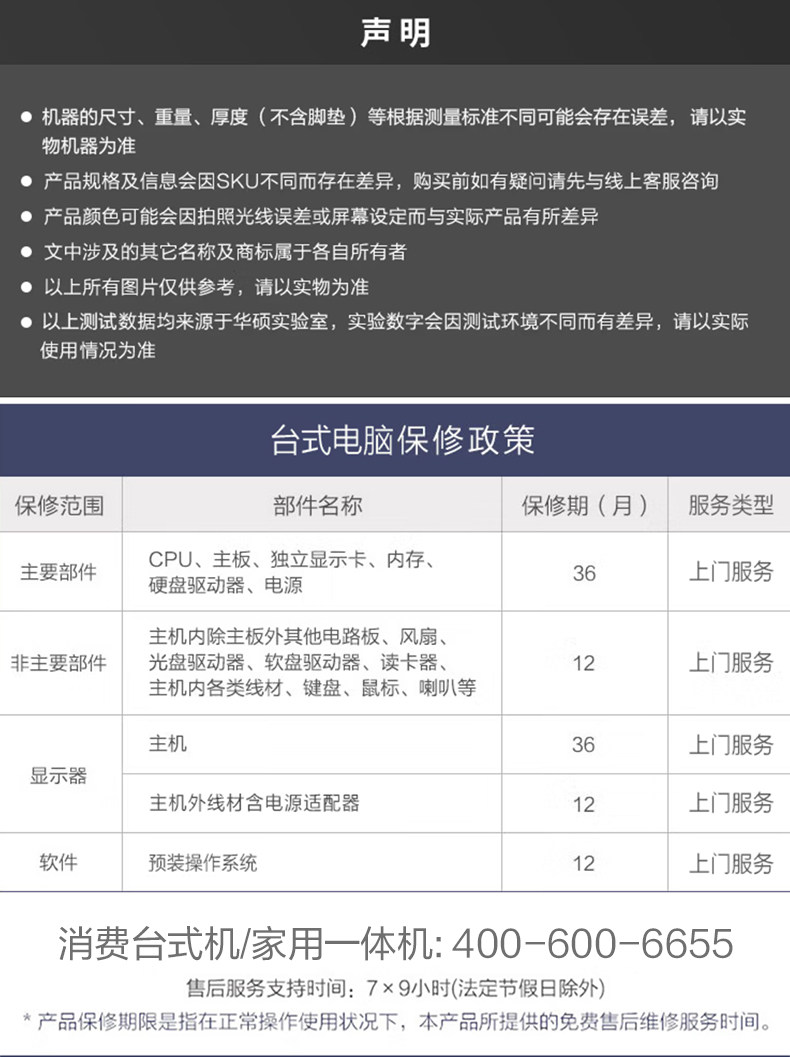 声明

● 机器的尺寸、重量、厚度（不含脚垫）等根据测量标准不同可能会存在误差，请以实物机器为准

● 产品规格及信息会因SKU不同而存在差异，购买前如有疑问请先与线上客服咨询

● 产品颜色可能会因拍照光线误差或屏幕设定而与实际产品有所差异

● 文中涉及的其它名称及商标属于各自所有者

● 以上所有图片仅供参考，请以实物为准

● 以上测试数据均来源于华硕实验室，实验数字会因测试环境不同而有差异，请以实际使用情况为准

台式电脑保修政策

| 保修范围 | 部件名称 | 保修期（月） | 服务类型 |
|---|---|---|---|
| 主要部件 | CPU、主板、独立显示卡、内存、硬盘驱动器、电源 | 36 | 上门服务 |
| 非主要部件 | 主机内除主板外其他电路板、风扇、光盘驱动器、软盘驱动器、读卡器、主机内各类线材、键盘、鼠标、喇叭等 | 12 | 上门服务 |
| 显示器 | 主机 | 36 | 上门服务 |
| 显示器 | 主机外线材含电源适配器 | 12 | 上门服务 |
| 软件 | 预装操作系统 | 12 | 上门服务 |

消费台式机/家用一体机: 400-600-6655

售后服务支持时间：7×9小时(法定节假日除外)

* 产品保修期限是指在正常操作使用状况下，本产品所提供的免费售后维修服务时间。